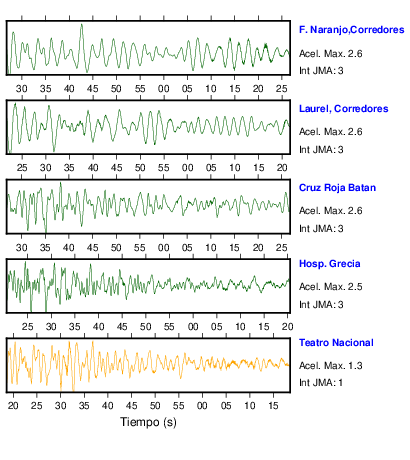 F. Naranjo,Corredores
Acel. Max. 2.6
Int JMA: 3

30 35 40 45 50 55 00 05 10 15 20 25

Laurel, Corredores
Acel. Max. 2.6
Int JMA: 3

25 30 35 40 45 50 55 00 05 10 15 20

Cruz Roja Batan
Acel. Max. 2.6
Int JMA: 3

30 35 40 45 50 55 00 05 10 15 20 25

Hosp. Grecia
Acel. Max. 2.5
Int JMA: 3

25 30 35 40 45 50 55 00 05 10 15 20

Teatro Nacional
Acel. Max. 1.3
Int JMA: 1

20 25 30 35 40 45 50 55 00 05 10 15

Tiempo (s)